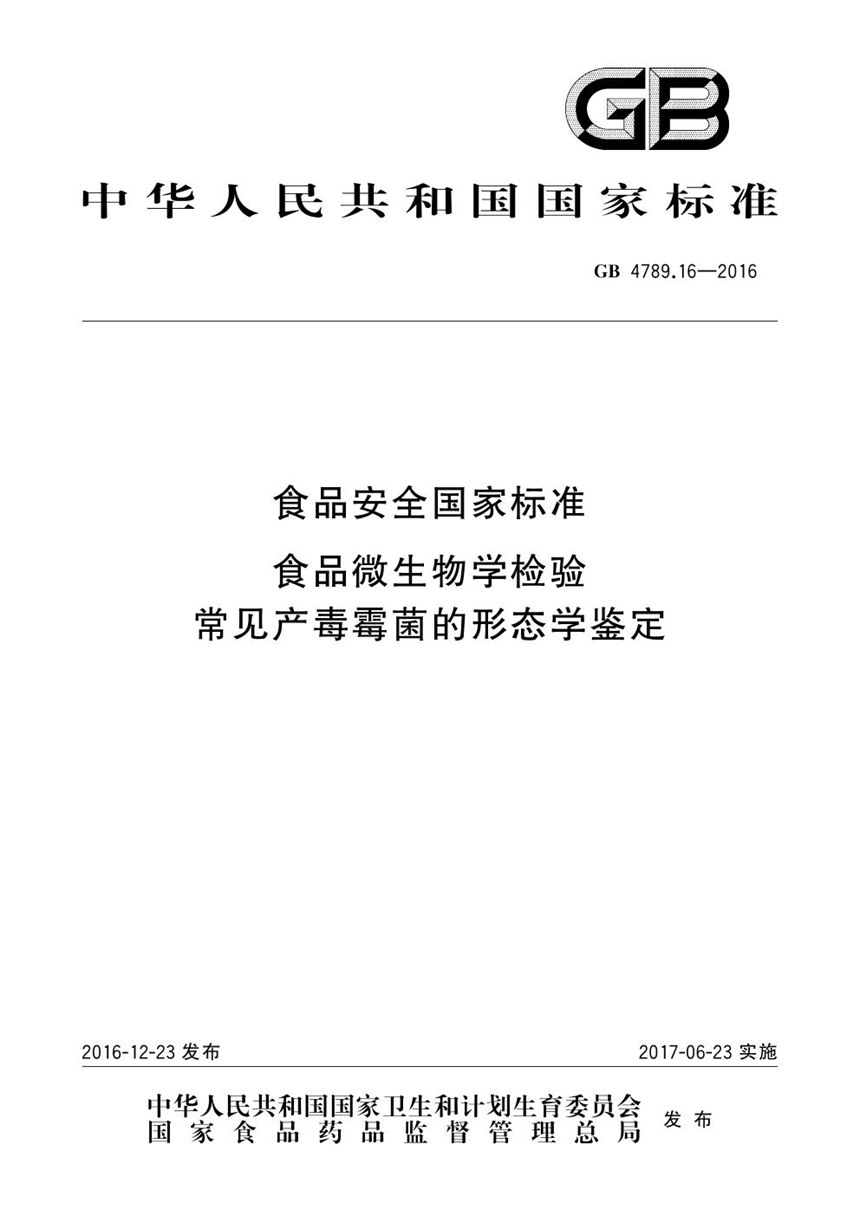 GB

中华人民共和国国家标准

GB 4789.16—2016

食品安全国家标准

食品微生物学检验
常见产毒霉菌的形态学鉴定

2016-12-23 发布

2017-06-23 实施

中华人民共和国国家卫生和计划生育委员会
国家食品药品监督管理总局
发布